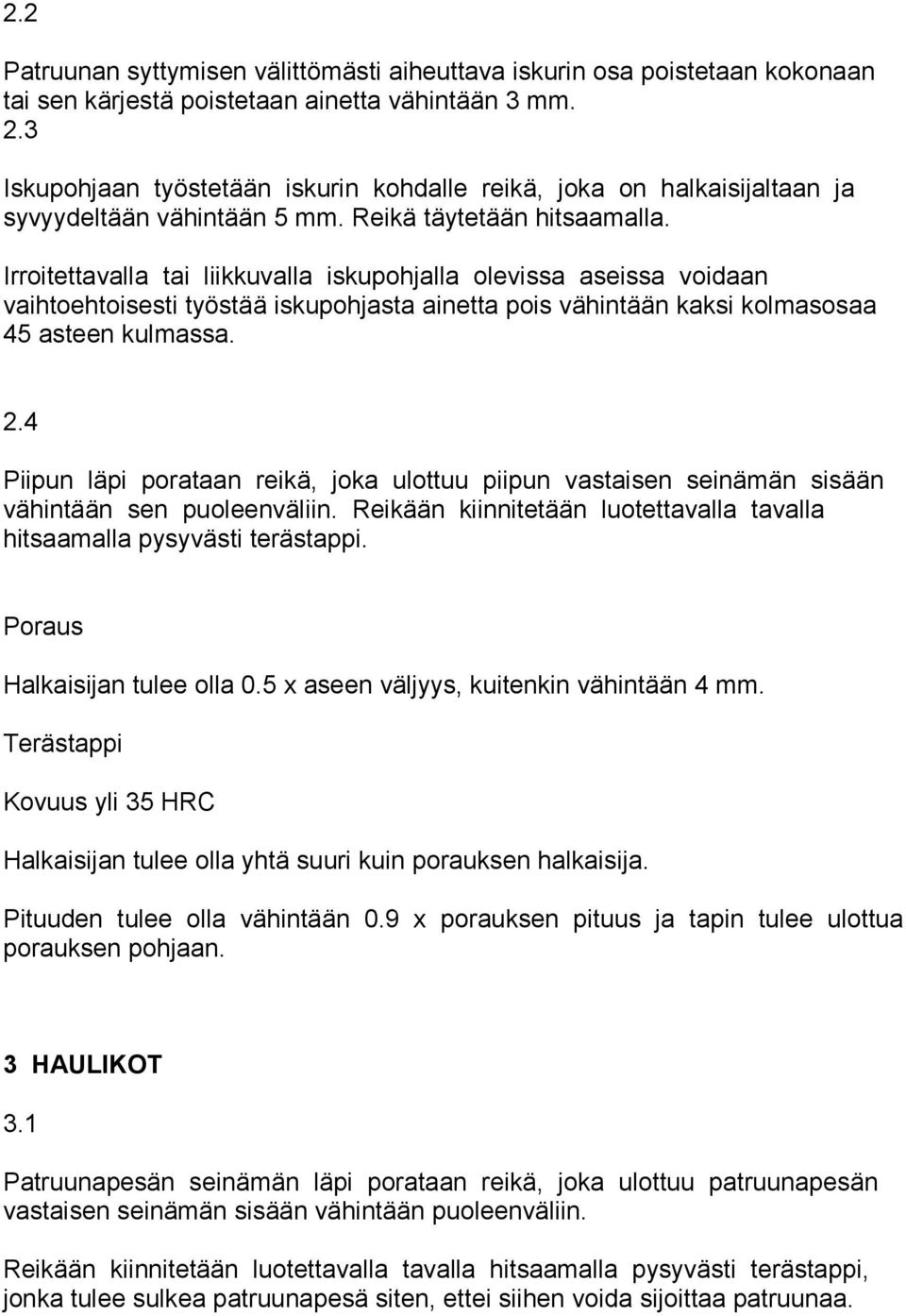 2.2

Patruunan syttymisen välittömästi aiheuttava iskurin osa poistetaan kokonaan tai sen kärjestä poistetaan ainetta vähintään 3 mm.
2.3

Iskupohjaan työstetään iskurin kohdalle reikä, joka on halkaisijaltaan ja syvyydeltään vähintään 5 mm. Reikä täytetään hitsaamalla.

Irroitettavalla tai liikkuvalla iskupohjalla olevissa aseissa voidaan vaihtoehtoisesti työstää iskupohjasta ainetta pois vähintään kaksi kolmasosaa 45 asteen kulmassa.

2.4

Piipun läpi porataan reikä, joka ulottuu piipun vastaisen seinämän sisään vähintään sen puoleenväliin. Reikään kiinnitetään luotettavalla tavalla hitsaamalla pysyvästi terästappi.

Poraus

Halkaisijan tulee olla 0.5 x aseen väljyys, kuitenkin vähintään 4 mm.

Terästappi

Kovuus yli 35 HRC

Halkaisijan tulee olla yhtä suuri kuin porauksen halkaisija.

Pituuden tulee olla vähintään 0.9 x porauksen pituus ja tapin tulee ulottua porauksen pohjaan.

3 HAULIKOT

3.1

Patruunapesän seinämän läpi porataan reikä, joka ulottuu patruunapesän vastaisen seinämän sisään vähintään puoleenväliin.

Reikään kiinnitetään luotettavalla tavalla hitsaamalla pysyvästi terästappi, jonka tulee sulkea patruunapesä siten, ettei siihen voida sijoittaa patruunaa.